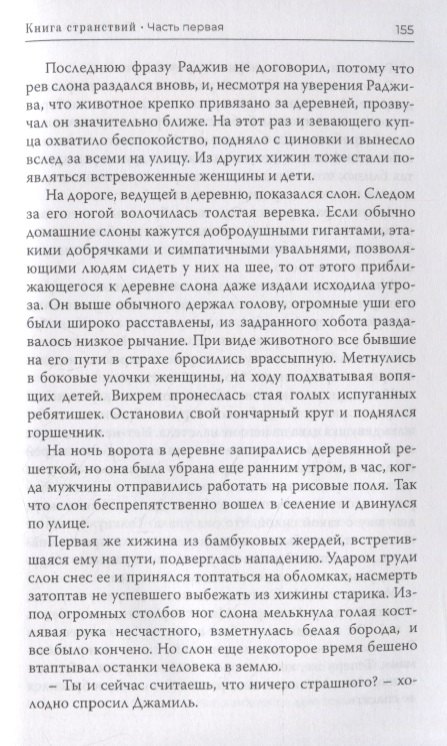 Книга странствий · Часть первая 155

Последнюю фразу Раджив не договорил, потому что рев слона раздался вновь, и, несмотря на уверения Раджива, что животное крепко привязано за деревней, прозвучал он значительно ближе. На этот раз и зевающего купца охватило беспокойство, подняло с циновки и вынесло вслед за всеми на улицу. Из других хижин тоже стали появляться встревоженные женщины и дети.

На дороге, ведущей в деревню, показался слон. Следом за его ногой волочилась толстая веревка. Если обычно домашние слоны кажутся добродушными гигантами, этакими добрячками и симпатичными увальнями, позволяющими людям сидеть у них на шее, то от этого приближающегося к деревне слона даже издали исходила угроза. Он выше обычного держал голову, огромные уши его были широко расставлены, из задранного хобота раздавалось низкое рычание. При виде животного все бывшие на его пути в страхе бросились врассыпную. Метнулись в боковые улочки женщины, на ходу подхватывая вопящих детей. Вихрем пронеслась стая голых испуганных ребятишек. Остановил свой гончарный круг и поднялся горшечник.

На ночь ворота в деревне запирались деревянной решеткой, но она была убрана еще ранним утром, в час, когда мужчины отправились работать на рисовые поля. Так что слон беспрепятственно вошел в селение и двинулся по улице.

Первая же хижина из бамбуковых жердей, встретившаяся ему на пути, подверглась нападению. Ударом груди слон снес ее и принялся топтаться на обломках, насмерть затоптав не успевшего выбежать из хижины старика. Из-под огромных столбов ног слона мелькнула голая костлявая рука несчастного, взметнулась белая борода, и все было кончено. Но слон еще некоторое время бешено втаптывал останки человека в землю.

– Ты и сейчас считаешь, что ничего страшного? – холодно спросил Джамиль.